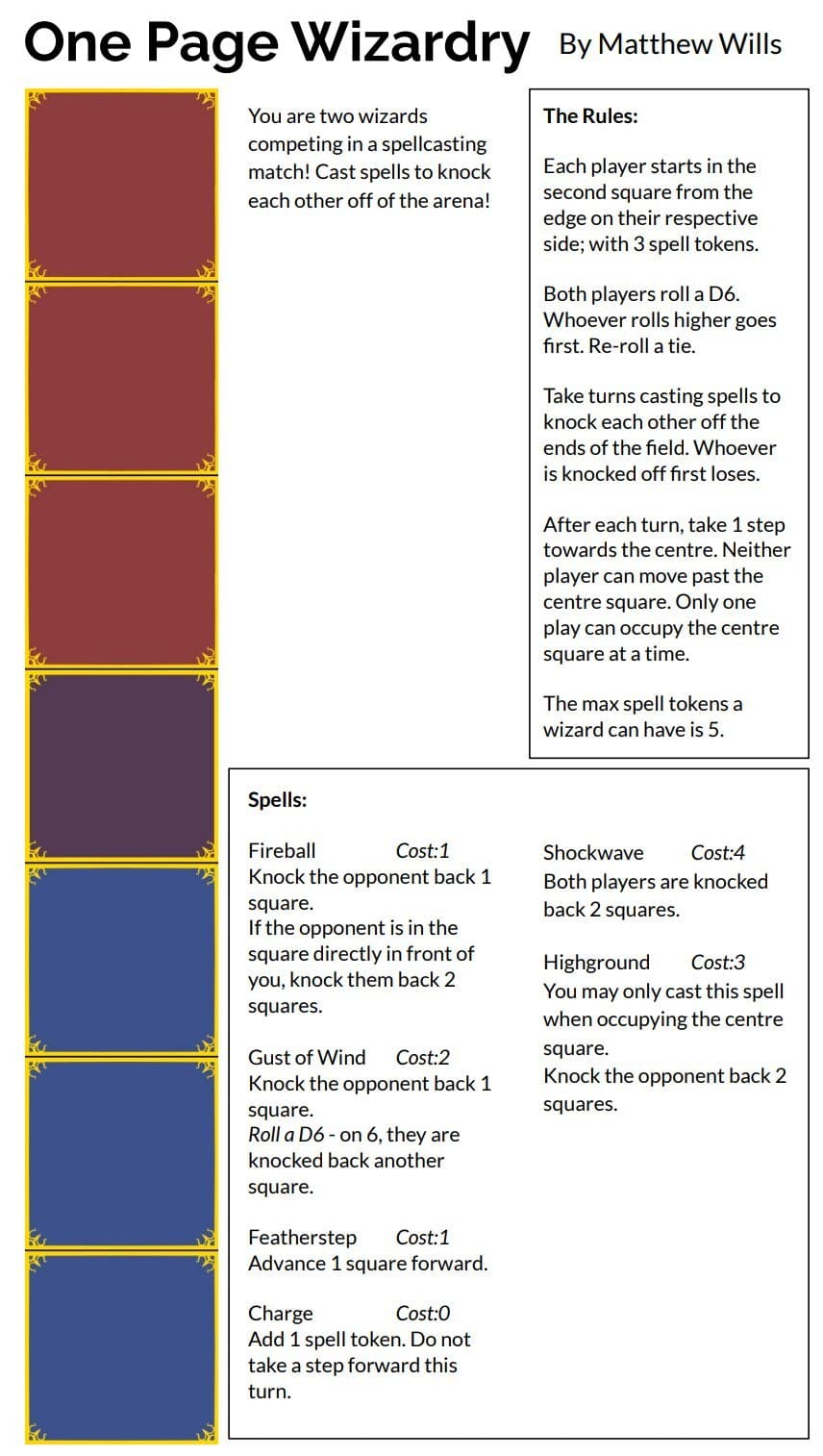 One Page Wizardry By Matthew Wills

You are two wizards competing in a spellcasting match! Cast spells to knock each other off of the arena!

The Rules:

Each player starts in the second square from the edge on their respective side; with 3 spell tokens.

Both players roll a D6. Whoever rolls higher goes first. Re-roll a tie.

Take turns casting spells to knock each other off the ends of the field. Whoever is knocked off first loses.

After each turn, take 1 step towards the centre. Neither player can move past the centre square. Only one play can occupy the centre square at a time.

The max spell tokens a wizard can have is 5.

Spells:

Fireball Cost:1
Knock the opponent back 1 square.
If the opponent is in the square directly in front of you, knock them back 2 squares.

Gust of Wind Cost:2
Knock the opponent back 1 square.
Roll a D6 - on 6, they are knocked back another square.

Featherstep Cost:1
Advance 1 square forward.

Charge Cost:0
Add 1 spell token. Do not take a step forward this turn.

Shockwave Cost:4
Both players are knocked back 2 squares.

Highground Cost:3
You may only cast this spell when occupying the centre square.
Knock the opponent back 2 squares.